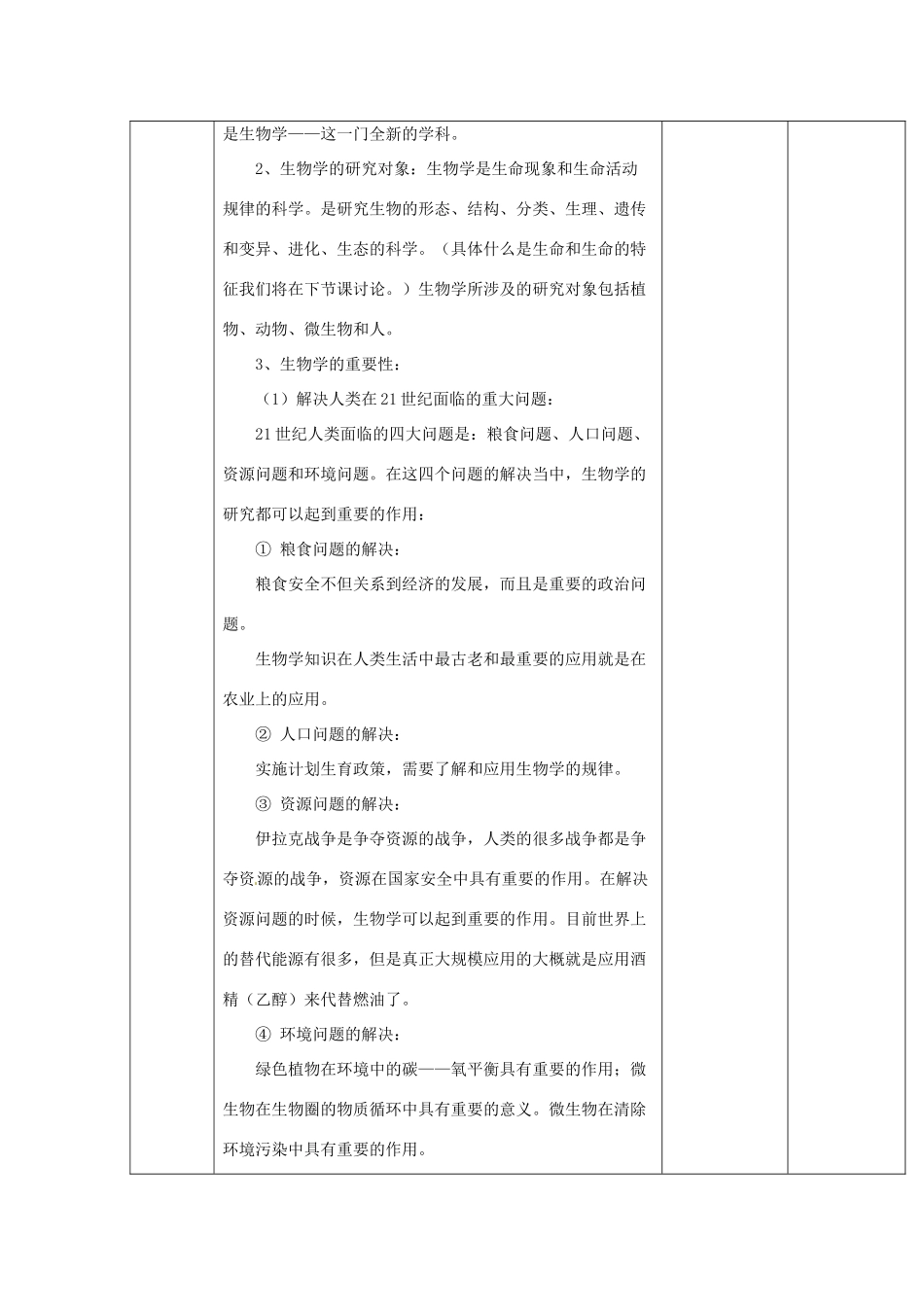 是生物学——这一门全新的学科。

2、生物学的研究对象：生物学是生命现象和生命活动规律的科学。是研究生物的形态、结构、分类、生理、遗传和变异、进化、生态的科学。（具体什么是生命和生命的特征我们将在下节课讨论。）生物学所涉及的研究对象包括植物、动物、微生物和人。

3、生物学的重要性：

（1）解决人类在21世纪面临的重大问题：

21世纪人类面临的四大问题是：粮食问题、人口问题、资源问题和环境问题。在这四个问题的解决当中，生物学的研究都可以起到重要的作用：

① 粮食问题的解决：

粮食安全不但关系到经济的发展，而且是重要的政治问题。

生物学知识在人类生活中最古老和最重要的应用就是在农业上的应用。

② 人口问题的解决：

实施计划生育政策，需要了解和应用生物学的规律。

③ 资源问题的解决：

伊拉克战争是争夺资源的战争，人类的很多战争都是争夺资源的战争，资源在国家安全中具有重要的作用。在解决资源问题的时候，生物学可以起到重要的作用。目前世界上的替代能源有很多，但是真正大规模应用的大概就是应用酒精（乙醇）来代替燃油了。

④ 环境问题的解决：

绿色植物在环境中的碳——氧平衡具有重要的作用；微生物在生物圈的物质循环中具有重要的意义。微生物在清除环境污染中具有重要的作用。